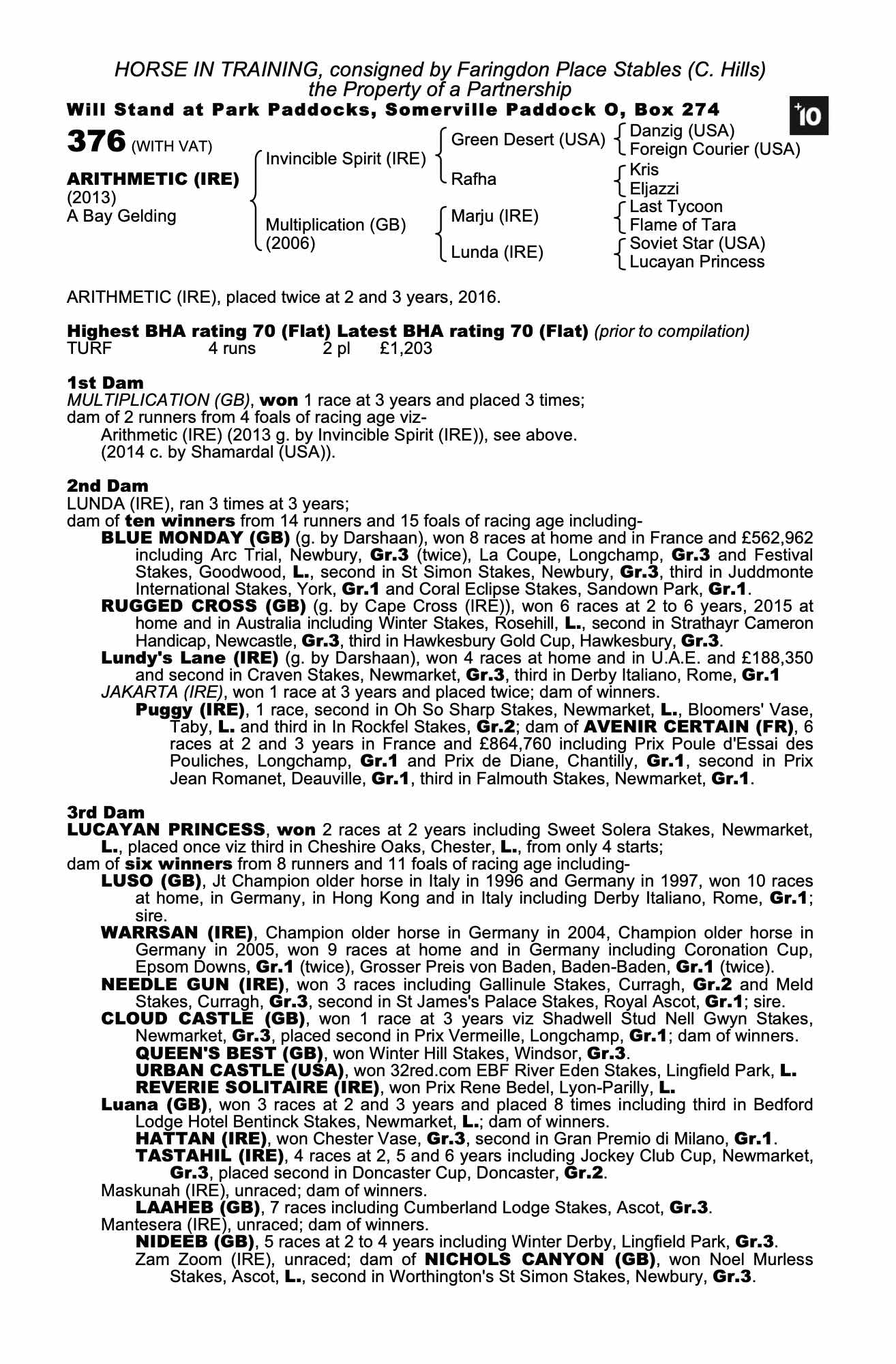 HORSE IN TRAINING, consigned by Faringdon Place Stables (C. Hills)
the Property of a Partnership
Will Stand at Park Paddocks, Somerville Paddock O, Box 274

+10

376 (WITH VAT)

ARITHMETIC (IRE)
(2013)
A Bay Gelding

Invincible Spirit (IRE)
Multiplication (GB)
(2006)

Green Desert (USA)
Rafha
Marju (IRE)
Lunda (IRE)

Danzig (USA)
Foreign Courier (USA)
Kris
Eljazzi
Last Tycoon
Flame of Tara
Soviet Star (USA)
Lucayan Princess

ARITHMETIC (IRE), placed twice at 2 and 3 years, 2016.

Highest BHA rating 70 (Flat) Latest BHA rating 70 (Flat) (prior to compilation)
TURF 4 runs 2 pl £1,203

1st Dam
MULTIPLICATION (GB), won 1 race at 3 years and placed 3 times;
dam of 2 runners from 4 foals of racing age viz-
Arithmetic (IRE) (2013 g. by Invincible Spirit (IRE)), see above.
(2014 c. by Shamardal (USA)).

2nd Dam
LUNDA (IRE), ran 3 times at 3 years;
dam of ten winners from 14 runners and 15 foals of racing age including-
BLUE MONDAY (GB) (g. by Darshaan), won 8 races at home and in France and £562,962 including Arc Trial, Newbury, Gr.3 (twice), La Coupe, Longchamp, Gr.3 and Festival Stakes, Goodwood, L., second in St Simon Stakes, Newbury, Gr.3, third in Juddmonte International Stakes, York, Gr.1 and Coral Eclipse Stakes, Sandown Park, Gr.1.
RUGGED CROSS (GB) (g. by Cape Cross (IRE)), won 6 races at 2 to 6 years, 2015 at home and in Australia including Winter Stakes, Rosehill, L., second in Strathayr Cameron Handicap, Newcastle, Gr.3, third in Hawkesbury Gold Cup, Hawkesbury, Gr.3.
Lundy's Lane (IRE) (g. by Darshaan), won 4 races at home and in U.A.E. and £188,350 and second in Craven Stakes, Newmarket, Gr.3, third in Derby Italiano, Rome, Gr.1
JAKARTA (IRE), won 1 race at 3 years and placed twice; dam of winners.
Puggy (IRE), 1 race, second in Oh So Sharp Stakes, Newmarket, L., Bloomers' Vase, Taby, L. and third in In Rockfel Stakes, Gr.2; dam of AVENIR CERTAIN (FR), 6 races at 2 and 3 years in France and £864,760 including Prix Poule d'Essai des Pouliches, Longchamp, Gr.1 and Prix de Diane, Chantilly, Gr.1, second in Prix Jean Romanet, Deauville, Gr.1, third in Falmouth Stakes, Newmarket, Gr.1.

3rd Dam
LUCAYAN PRINCESS, won 2 races at 2 years including Sweet Solera Stakes, Newmarket, L., placed once viz third in Cheshire Oaks, Chester, L., from only 4 starts;
dam of six winners from 8 runners and 11 foals of racing age including-
LUSO (GB), Jt Champion older horse in Italy in 1996 and Germany in 1997, won 10 races at home, in Germany, in Hong Kong and in Italy including Derby Italiano, Rome, Gr.1; sire.
WARRSAN (IRE), Champion older horse in Germany in 2004, Champion older horse in Germany in 2005, won 9 races at home and in Germany including Coronation Cup, Epsom Downs, Gr.1 (twice), Grosser Preis von Baden, Baden-Baden, Gr.1 (twice).
NEEDLE GUN (IRE), won 3 races including Gallinule Stakes, Curragh, Gr.2 and Meld Stakes, Curragh, Gr.3, second in St James's Palace Stakes, Royal Ascot, Gr.1; sire.
CLOUD CASTLE (GB), won 1 race at 3 years viz Shadwell Stud Nell Gwyn Stakes, Newmarket, Gr.3, placed second in Prix Vermeille, Longchamp, Gr.1; dam of winners.
QUEEN'S BEST (GB), won Winter Hill Stakes, Windsor, Gr.3.
URBAN CASTLE (USA), won 32red.com EBF River Eden Stakes, Lingfield Park, L.
REVERIE SOLITAIRE (IRE), won Prix Rene Bedel, Lyon-Parilly, L.
Luana (GB), won 3 races at 2 and 3 years and placed 8 times including third in Bedford Lodge Hotel Bentinck Stakes, Newmarket, L.; dam of winners.
HATTAN (IRE), won Chester Vase, Gr.3, second in Gran Premio di Milano, Gr.1.
TASTAHIL (IRE), 4 races at 2, 5 and 6 years including Jockey Club Cup, Newmarket, Gr.3, placed second in Doncaster Cup, Doncaster, Gr.2.
Maskunah (IRE), unraced; dam of winners.
LAAHEB (GB), 7 races including Cumberland Lodge Stakes, Ascot, Gr.3.
Mantesera (IRE), unraced; dam of winners.
NIDEEB (GB), 5 races at 2 to 4 years including Winter Derby, Lingfield Park, Gr.3.
Zam Zoom (IRE), unraced; dam of NICHOLS CANYON (GB), won Noel Murless Stakes, Ascot, L., second in Worthington's St Simon Stakes, Newbury, Gr.3.